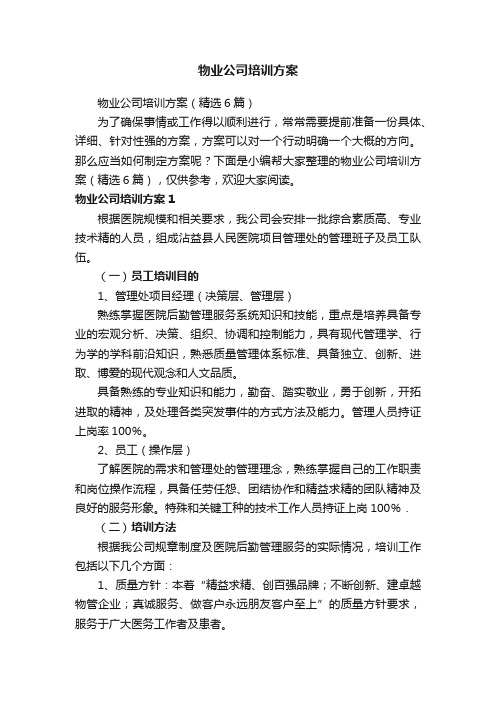 物业公司培训方案

物业公司培训方案（精选6篇）

为了确保事情或工作得以顺利进行，常常需要提前准备一份具体、详细、针对性强的方案，方案可以对一个行动明确一个大概的方向。那么应当如何制定方案呢？下面是小编帮大家整理的物业公司培训方案（精选6篇），仅供参考，欢迎大家阅读。

物业公司培训方案1

根据医院规模和相关要求，我公司会安排一批综合素质高、专业技术精的人员，组成沾益县人民医院项目管理处的管理班子及员工队伍。

（一）员工培训目的

1、管理处项目经理（决策层、管理层）

熟练掌握医院后勤管理服务系统知识和技能，重点是培养具备专业的宏观分析、决策、组织、协调和控制能力，具有现代管理学、行为学的学科前沿知识，熟悉质量管理体系标准、具备独立、创新、进取、博爱的现代观念和人文品质。

具备熟练的专业知识和能力，勤奋、踏实敬业，勇于创新，开拓进取的精神，及处理各类突发事件的方式方法及能力。管理人员持证上岗率100%。

2、员工（操作层）

了解医院的需求和管理处的管理理念，熟练掌握自己的工作职责和岗位操作流程，具备任劳任怨、团结协作和精益求精的团队精神及良好的服务形象。特殊和关键工种的技术工作人员持证上岗100%．

（二）培训方法

根据我公司规章制度及医院后勤管理服务的实际情况，培训工作包括以下几个方面：

1、质量方针：本着“精益求精、创百强品牌；不断创新、建卓越物管企业；真诚服务、做客户永远朋友客户至上”的质量方针要求，服务于广大医务工作者及患者。